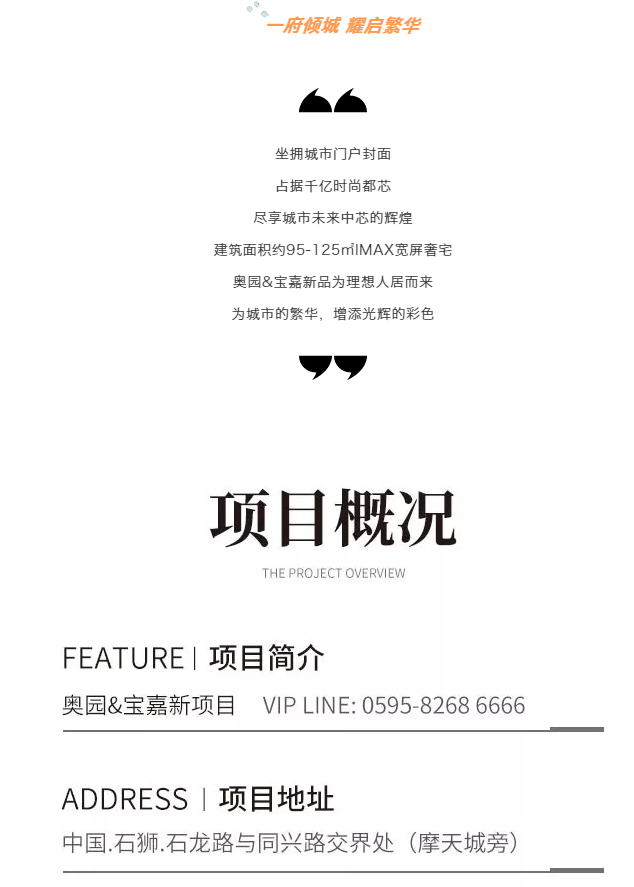 一府倾城 耀启繁华

坐拥城市门户封面
占据千亿时尚都芯
尽享城市未来中芯的辉煌
建筑面积约95-125㎡IMAX宽屏奢宅
奥园&宝嘉新品为理想人居而来
为城市的繁华，增添光辉的彩色

项目概况
THE PROJECT OVERVIEW

FEATURE | 项目简介
奥园&宝嘉新项目 VIP LINE: 0595-8268 6666

ADDRESS | 项目地址
中国.石狮.石龙路与同兴路交界处（摩天城旁）